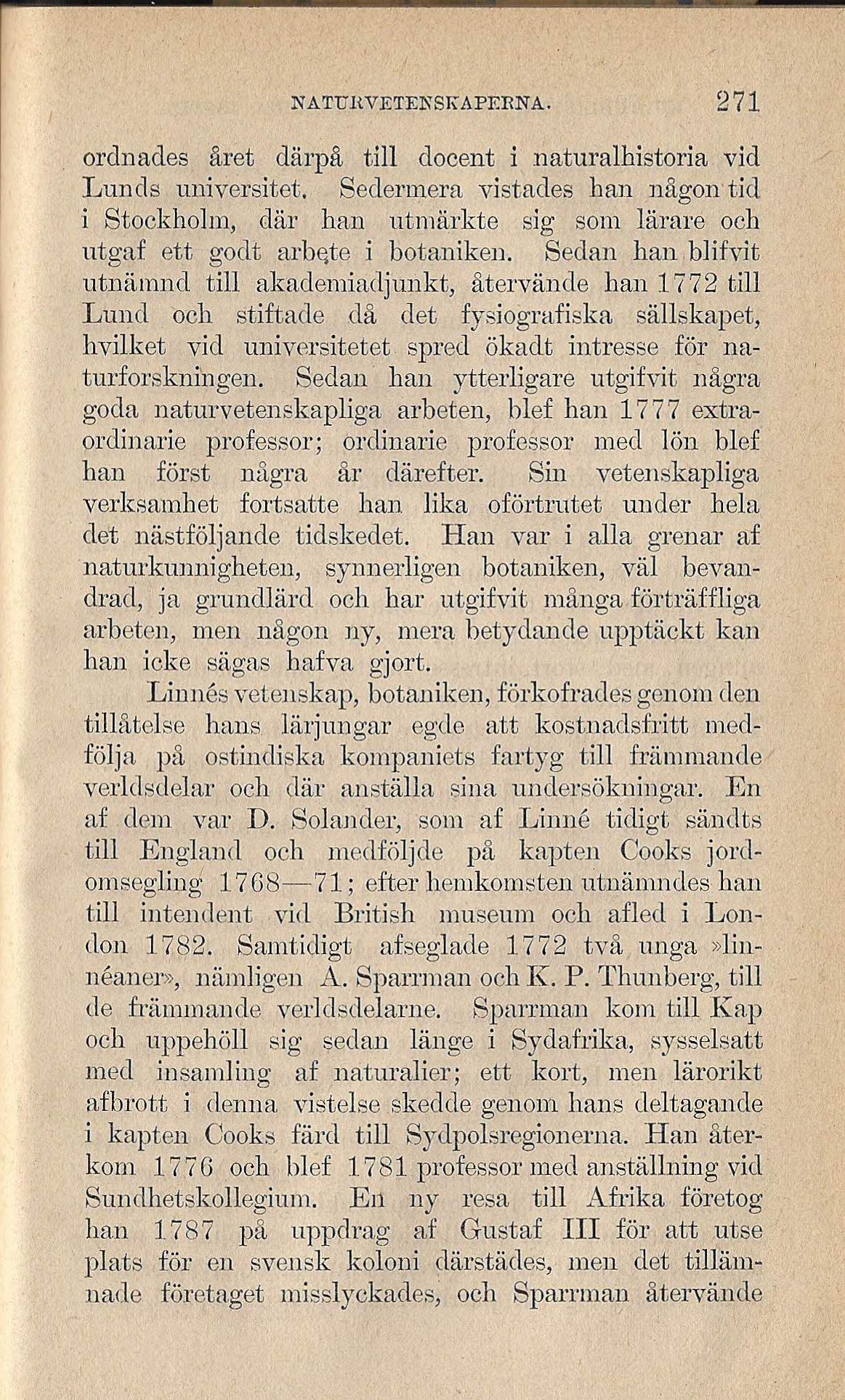 NATURVETENSKAPERNA. 271

ordnades året därpå till docent i naturalhistoria vid Lunds universitet. Sedermera vistades han någon tid i Stockholm, där han utmärkte sig som lärare och utgaf ett godt arbete i botaniken. Sedan han blifvit utnämnd till akademiadjunkt, återvände han 1772 till Lund och stiftade då det fysiografiska sällskapet, hvilket vid universitetet spred ökadt intresse för naturforskningen. Sedan han ytterligare utgifvit några goda naturvetenskapliga arbeten, blef han 1777 extraordinarie professor; ordinarie professor med lön blef han först några år därefter. Sin vetenskapliga verksamhet fortsatte han lika oförtrutet under hela det nästföljande tidskedet. Han var i alla grenar af naturkunnigheten, synnerligen botaniken, väl bevandrad, ja grundlärd och har utgifvit många förträffliga arbeten, men någon ny, mera betydande upptäckt kan han icke sägas hafva gjort.

Linnés vetenskap, botaniken, förkofrades genom den tillåtelse hans lärjungar egde att kostnadsfritt medfölja på ostindiska kompaniets fartyg till främmande verldsdelar och där anställa sina undersökningar. En af dem var D. Solander, som af Linné tidigt sändts till England och medföljde på kapten Cooks jordomsegling 1768—71; efter hemkomsten utnämndes han till intendent vid British museum och afled i London 1782. Samtidigt afseglade 1772 två unga »linnéaner», nämligen A. Sparrman och K. P. Thunberg, till de främmande verldsdelarne. Sparrman kom till Kap och uppehöll sig sedan länge i Sydafrika, sysselsatt med insamling af naturalier; ett kort, men lärorikt afbrott i denna vistelse skedde genom hans deltagande i kapten Cooks färd till Sydpolsregionerna. Han återkom 1776 och blef 1781 professor med anställning vid Sundhetskollegium. En ny resa till Afrika företog han 1787 på uppdrag af Gustaf III för att utse plats för en svensk koloni därstädes, men det tillämnade företaget misslyckades, och Sparrman återvände